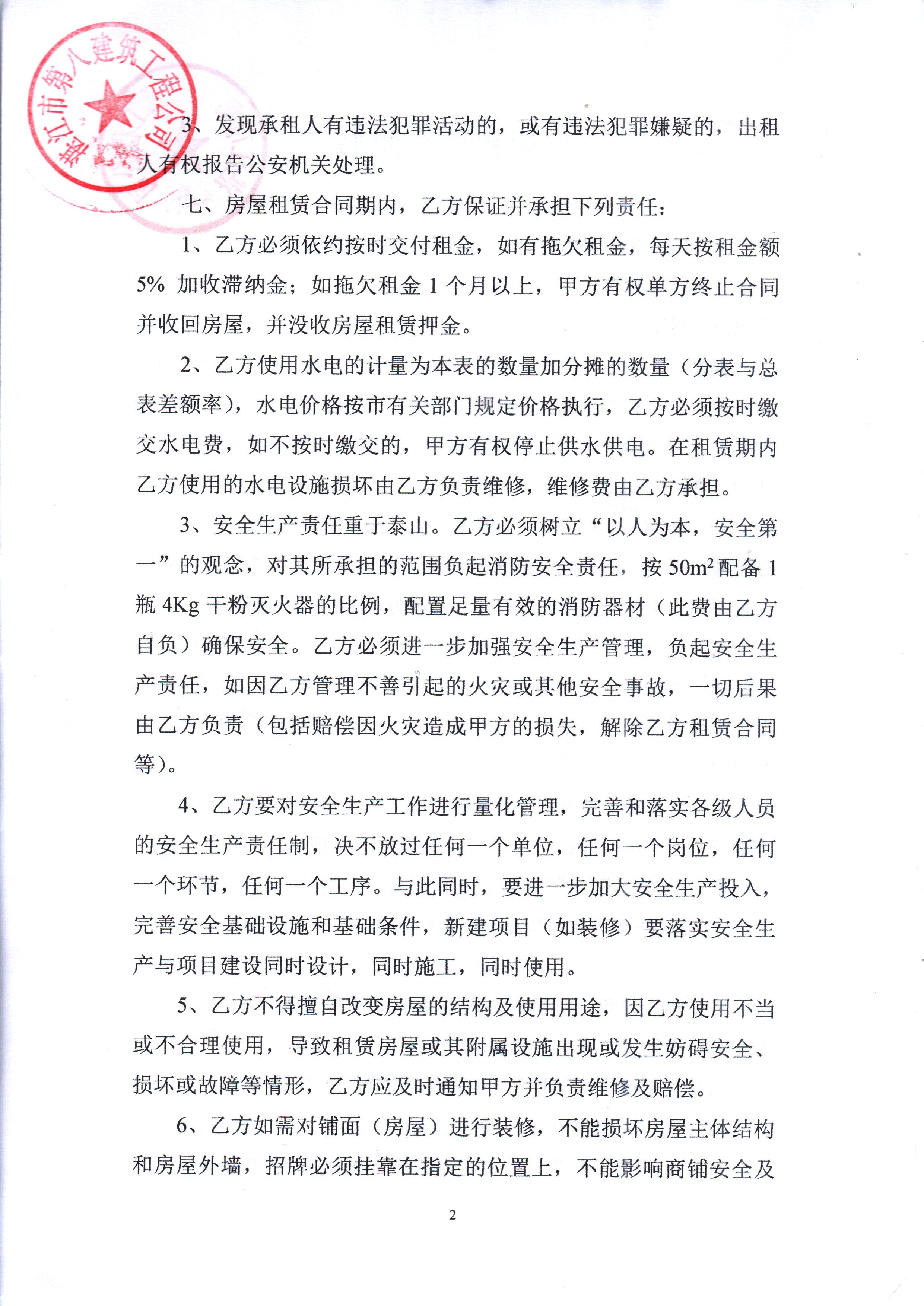 湛江市第八建筑工程公司

3、发现承租人有违法犯罪活动的，或有违法犯罪嫌疑的，出租人有权报告公安机关处理。

七、房屋租赁合同期内，乙方保证并承担下列责任：

1、乙方必须依约按时交付租金，如有拖欠租金，每天按租金额5% 加收滞纳金；如拖欠租金 1 个月以上，甲方有权单方终止合同并收回房屋，并没收房屋租赁押金。

2、乙方使用水电的计量为本表的数量加分摊的数量（分表与总表差额率），水电价格按市有关部门规定价格执行，乙方必须按时缴交水电费，如不按时缴交的，甲方有权停止供水供电。在租赁期内乙方使用的水电设施损坏由乙方负责维修，维修费由乙方承担。

3、安全生产责任重于泰山。乙方必须树立“以人为本，安全第一”的观念，对其所承担的范围负起消防安全责任，按 $50m^2$ 配备 1 瓶 4Kg 干粉灭火器的比例，配置足量有效的消防器材（此费由乙方自负）确保安全。乙方必须进一步加强安全生产管理，负起安全生产责任，如因乙方管理不善引起的火灾或其他安全事故，一切后果由乙方负责（包括赔偿因火灾造成甲方的损失，解除乙方租赁合同等）。

4、乙方要对安全生产工作进行量化管理，完善和落实各级人员的安全生产责任制，决不放过任何一个单位，任何一个岗位，任何一个环节，任何一个工序。与此同时，要进一步加大安全生产投入，完善安全基础设施和基础条件，新建项目（如装修）要落实安全生产与项目建设同时设计，同时施工，同时使用。

5、乙方不得擅自改变房屋的结构及使用用途，因乙方使用不当或不合理使用，导致租赁房屋或其附属设施出现或发生妨碍安全、损坏或故障等情形，乙方应及时通知甲方并负责维修及赔偿。

6、乙方如需对铺面（房屋）进行装修，不能损坏房屋主体结构和房屋外墙，招牌必须挂靠在指定的位置上，不能影响商铺安全及

2